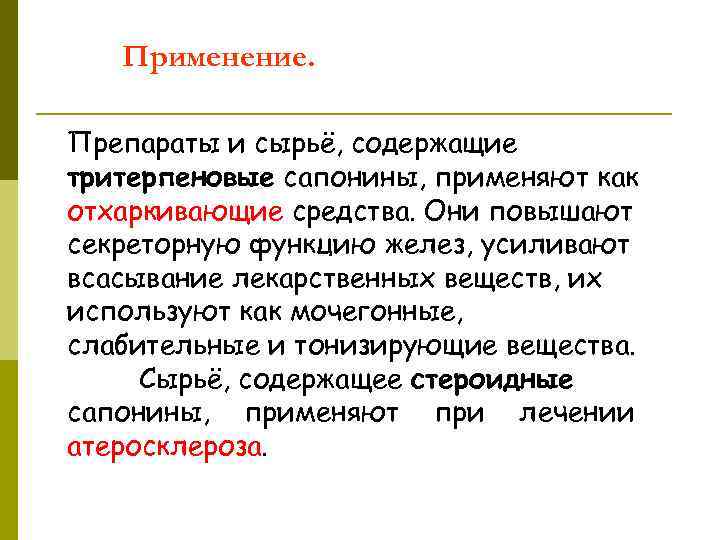 Применение.

Препараты и сырьё, содержащие тритерпеновые сапонины, применяют как отхаркивающие средства. Они повышают секреторную функцию желез, усиливают всасывание лекарственных веществ, их используют как мочегонные, слабительные и тонизирующие вещества.

Сырьё, содержащее стероидные сапонины, применяют при лечении атеросклероза.